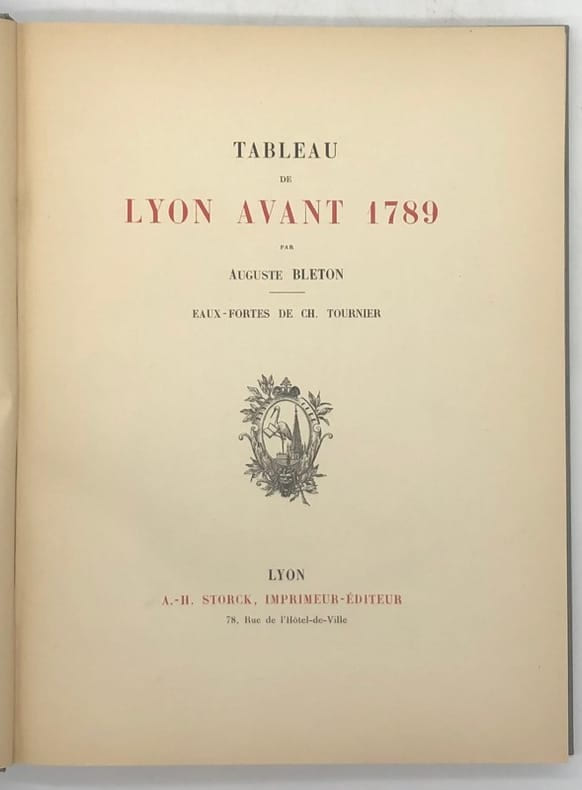 TABLEAU

DE

LYON AVANT 1789

PAR

AUGUSTE BLETON

EAUX-FORTES DE CH. TOURNIER

LYON

A.-H. STORCK, IMPRIMEUR-ÉDITEUR

78, Rue de l'Hôtel-de-Ville